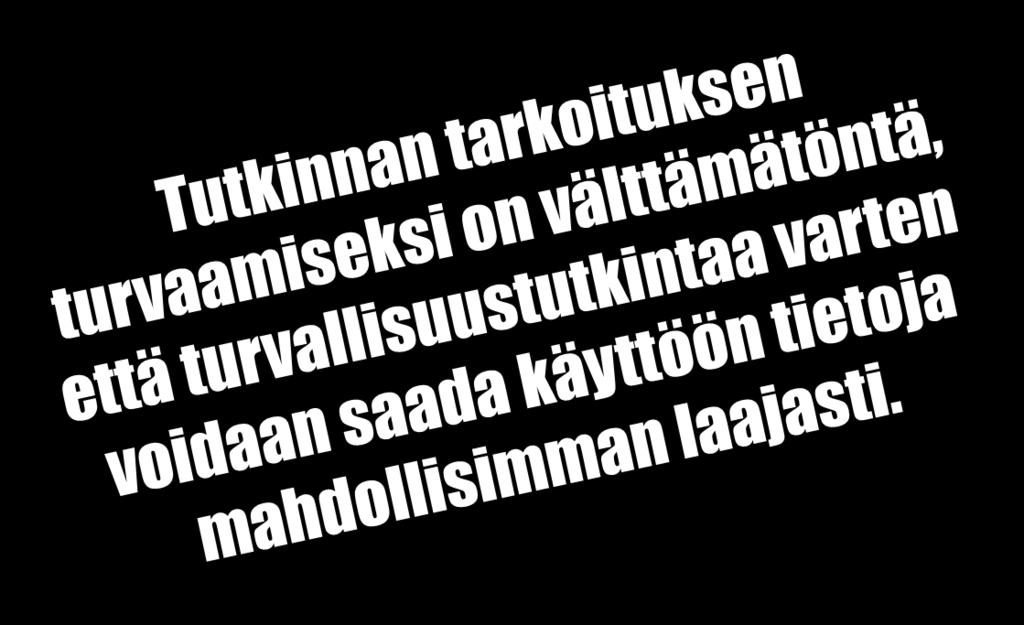 Tutkinnan tarkoituksen turvaamiseksi on välttämätöntä, että turvallisuustutkintaa varten voidaan saada käyttöön tietoja mahdollisimman laajasti.